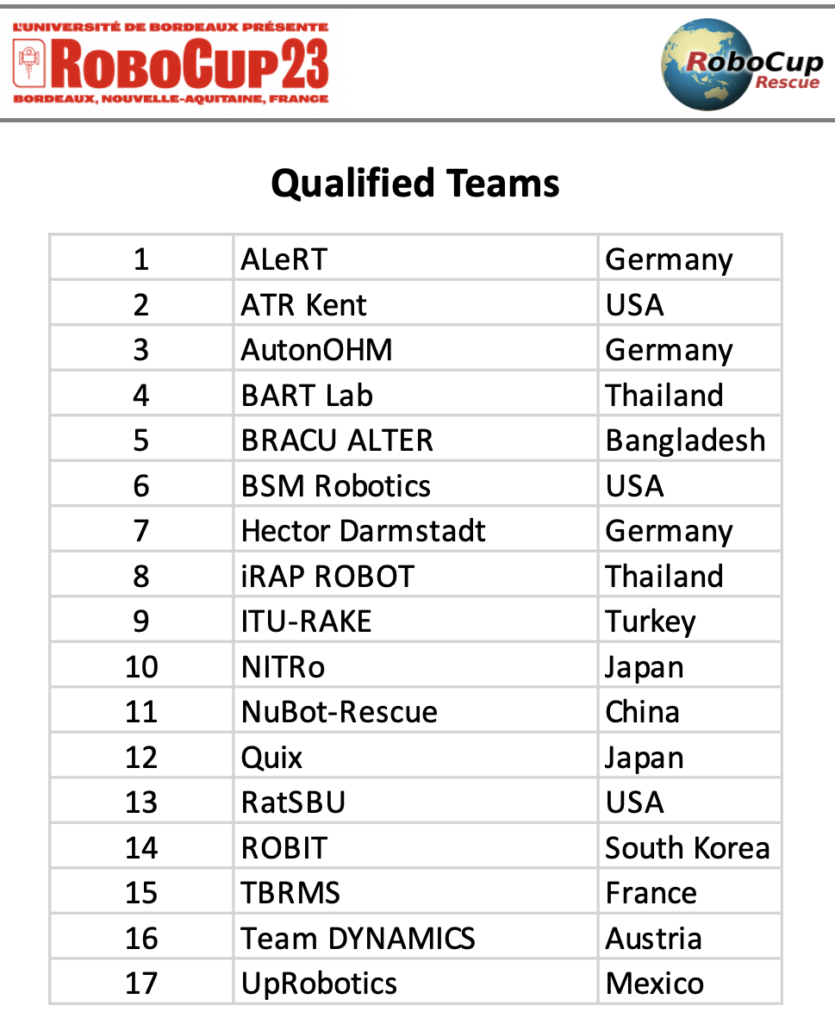 L'UNIVERSITÉ DE BORDEAUX PRÉSENTE
ROBOCUP23
BORDEAUX, NOUVELLE-AQUITAINE, FRANCE

RoboCup
Rescue

Qualified Teams

| 1 | ALeRT | Germany |
|---|---|---|
| 2 | ATR Kent | USA |
| 3 | AutonOHM | Germany |
| 4 | BART Lab | Thailand |
| 5 | BRACU ALTER | Bangladesh |
| 6 | BSM Robotics | USA |
| 7 | Hector Darmstadt | Germany |
| 8 | iRAP ROBOT | Thailand |
| 9 | ITU-RAKE | Turkey |
| 10 | NITRo | Japan |
| 11 | NuBot-Rescue | China |
| 12 | Quix | Japan |
| 13 | RatSBU | USA |
| 14 | ROBIT | South Korea |
| 15 | TBRMS | France |
| 16 | Team DYNAMICS | Austria |
| 17 | UpRobotics | Mexico |